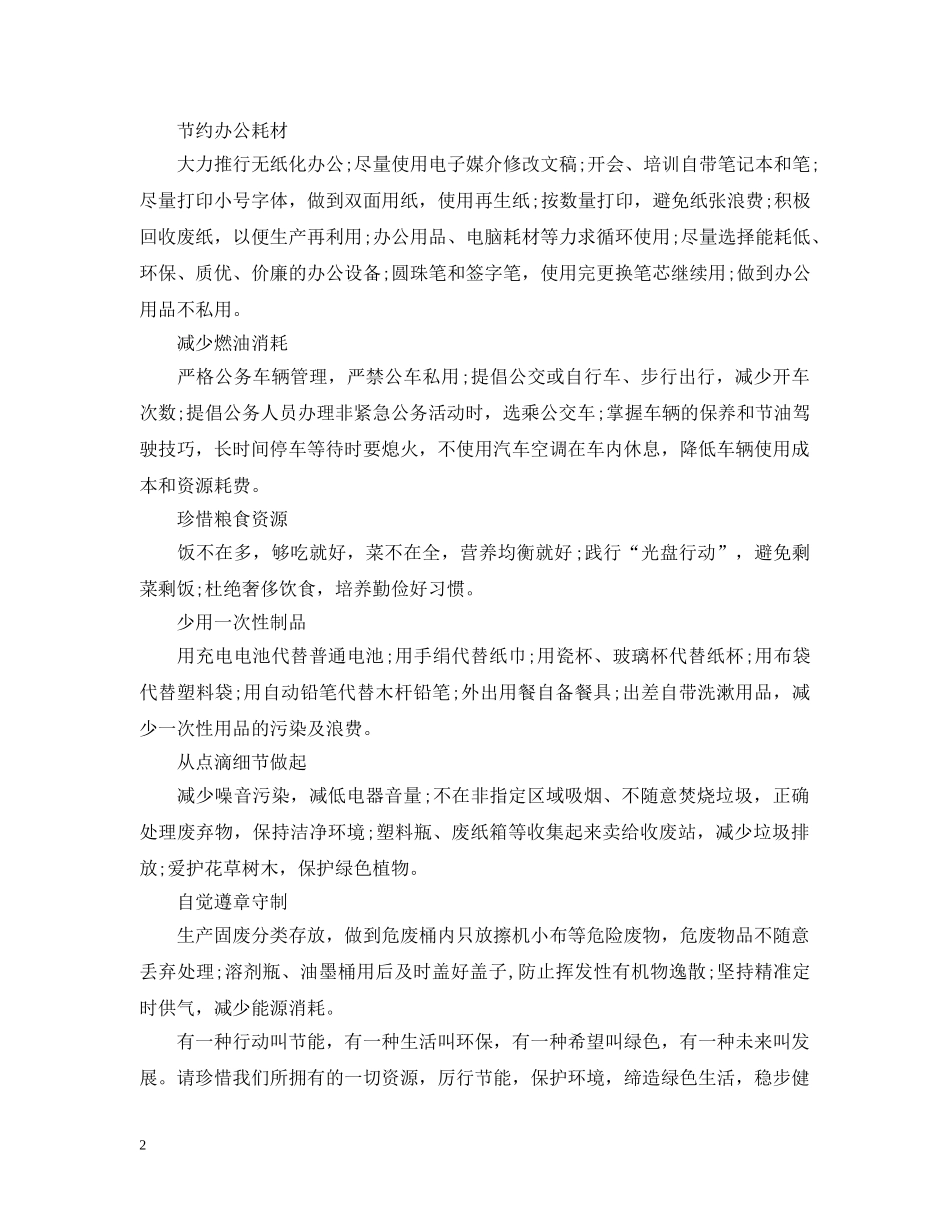 节约办公耗材

大力推行无纸化办公;尽量使用电子媒介修改文稿;开会、培训自带笔记本和笔;尽量打印小号字体，做到双面用纸，使用再生纸;按数量打印，避免纸张浪费;积极回收废纸，以便生产再利用;办公用品、电脑耗材等力求循环使用;尽量选择能耗低、环保、质优、价廉的办公设备;圆珠笔和签字笔，使用完更换笔芯继续用;做到办公用品不私用。

减少燃油消耗

严格公务车辆管理，严禁公车私用;提倡公交或自行车、步行出行，减少开车次数;提倡公务人员办理非紧急公务活动时，选乘公交车;掌握车辆的保养和节油驾驶技巧，长时间停车等待时要熄火，不使用汽车空调在车内休息，降低车辆使用成本和资源耗费。

珍惜粮食资源

饭不在多，够吃就好，菜不在全，营养均衡就好;践行“光盘行动”，避免剩菜剩饭;杜绝奢侈饮食，培养勤俭好习惯。

少用一次性制品

用充电电池代替普通电池;用手绢代替纸巾;用瓷杯、玻璃杯代替纸杯;用布袋代替塑料袋;用自动铅笔代替木杆铅笔;外出用餐自备餐具;出差自带洗漱用品，减少一次性用品的污染及浪费。

从点滴细节做起

减少噪音污染，减低电器音量;不在非指定区域吸烟、不随意焚烧垃圾，正确处理废弃物，保持洁净环境;塑料瓶、废纸箱等收集起来卖给收废站，减少垃圾排放;爱护花草树木，保护绿色植物。

自觉遵章守制

生产固废分类存放，做到危废桶内只放擦机小布等危险废物，危废物品不随意丢弃处理;溶剂瓶、油墨桶用后及时盖好盖子,防止挥发性有机物逸散;坚持精准定时供气，减少能源消耗。

有一种行动叫节能，有一种生活叫环保，有一种希望叫绿色，有一种未来叫发展。请珍惜我们所拥有的一切资源，厉行节能，保护环境，缔造绿色生活，稳步健

2